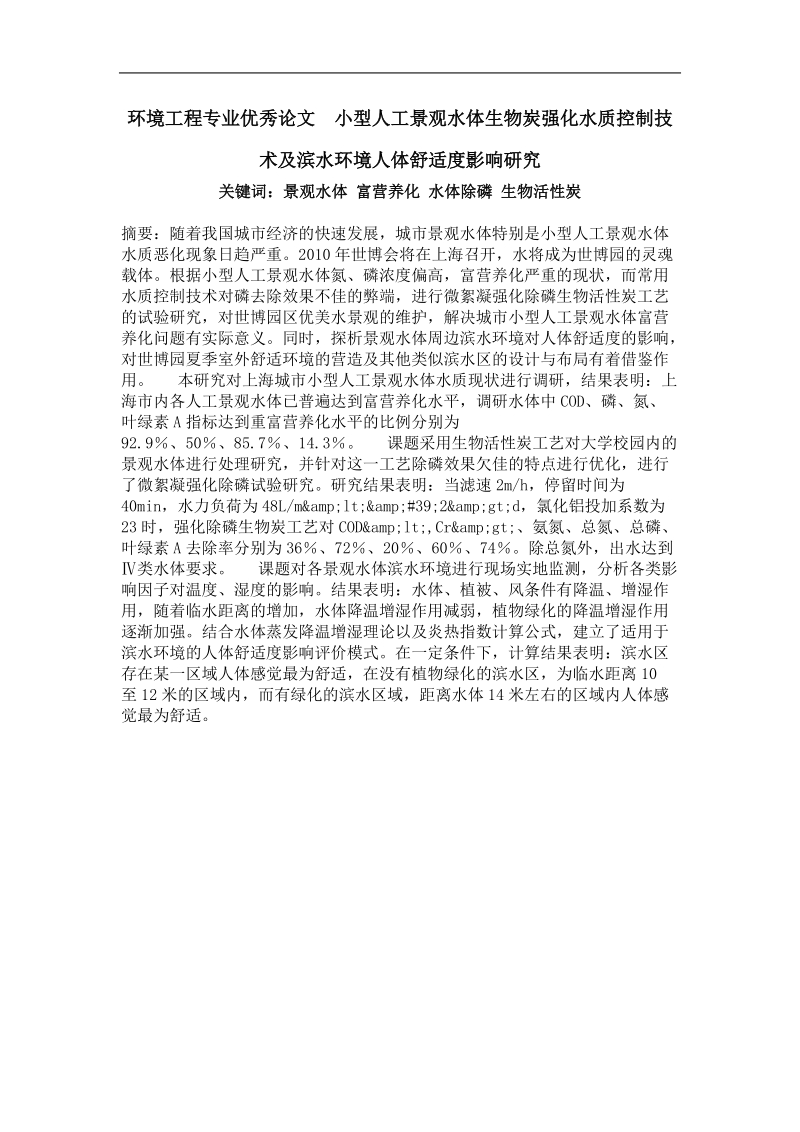 环境工程专业优秀论文　小型人工景观水体生物炭强化水质控制技术及滨水环境人体舒适度影响研究

关键词：景观水体 富营养化 水体除磷 生物活性炭

摘要：随着我国城市经济的快速发展，城市景观水体特别是小型人工景观水体水质恶化现象日趋严重。2010年世博会将在上海召开，水将成为世博园的灵魂载体。根据小型人工景观水体氮、磷浓度偏高，富营养化严重的现状，而常用水质控制技术对磷去除效果不佳的弊端，进行微絮凝强化除磷生物活性炭工艺的试验研究，对世博园区优美水景观的维护，解决城市小型人工景观水体富营养化问题有实际意义。同时，探析景观水体周边滨水环境对人体舒适度的影响，对世博园夏季室外舒适环境的营造及其他类似滨水区的设计与布局有着借鉴作用。　　本研究对上海城市小型人工景观水体水质现状进行调研，结果表明：上海市内各人工景观水体已普遍达到富营养化水平，调研水体中COD、磷、氮、叶绿素A指标达到重富营养化水平的比例分别为92.9％、50％、85.7％、14.3％。　　课题采用生物活性炭工艺对大学校园内的景观水体进行处理研究，并针对这一工艺除磷效果欠佳的特点进行优化，进行了微絮凝强化除磷试验研究。研究结果表明：当滤速2m/h，停留时间为40min，水力负荷为48L/m&amp;lt;&amp;#39;2&amp;gt;d，氯化铝投加系数为23时，强化除磷生物炭工艺对COD&amp;lt;,Cr&amp;gt;、氨氮、总氮、总磷、叶绿素A去除率分别为36％、72％、20％、60％、74％。除总氮外，出水达到Ⅳ类水体要求。　　课题对各景观水体滨水环境进行现场实地监测，分析各类影响因子对温度、湿度的影响。结果表明：水体、植被、风条件有降温、增湿作用，随着临水距离的增加，水体降温增湿作用减弱，植物绿化的降温增湿作用逐渐加强。结合水体蒸发降温增湿理论以及炎热指数计算公式，建立了适用于滨水环境的人体舒适度影响评价模式。在一定条件下，计算结果表明：滨水区存在某一区域人体感觉最为舒适，在没有植物绿化的滨水区，为临水距离10至12米的区域内，而有绿化的滨水区域，距离水体14米左右的区域内人体感觉最为舒适。